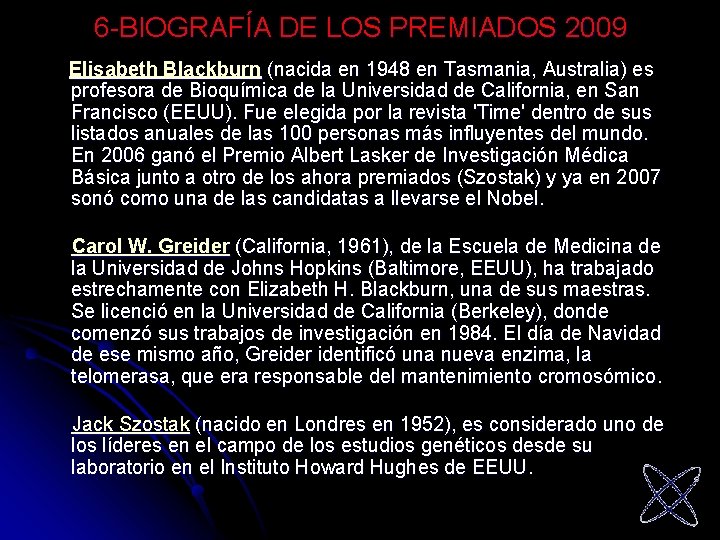 6-BIOGRAFÍA DE LOS PREMIADOS 2009

Elisabeth Blackburn (nacida en 1948 en Tasmania, Australia) es profesora de Bioquímica de la Universidad de California, en San Francisco (EEUU). Fue elegida por la revista 'Time' dentro de sus listados anuales de las 100 personas más influyentes del mundo. En 2006 ganó el Premio Albert Lasker de Investigación Médica Básica junto a otro de los ahora premiados (Szostak) y ya en 2007 sonó como una de las candidatas a llevarse el Nobel.

Carol W. Greider (California, 1961), de la Escuela de Medicina de la Universidad de Johns Hopkins (Baltimore, EEUU), ha trabajado estrechamente con Elizabeth H. Blackburn, una de sus maestras. Se licenció en la Universidad de California (Berkeley), donde comenzó sus trabajos de investigación en 1984. El día de Navidad de ese mismo año, Greider identificó una nueva enzima, la telomerasa, que era responsable del mantenimiento cromosómico.

Jack Szostak (nacido en Londres en 1952), es considerado uno de los líderes en el campo de los estudios genéticos desde su laboratorio en el Instituto Howard Hughes de EEUU.